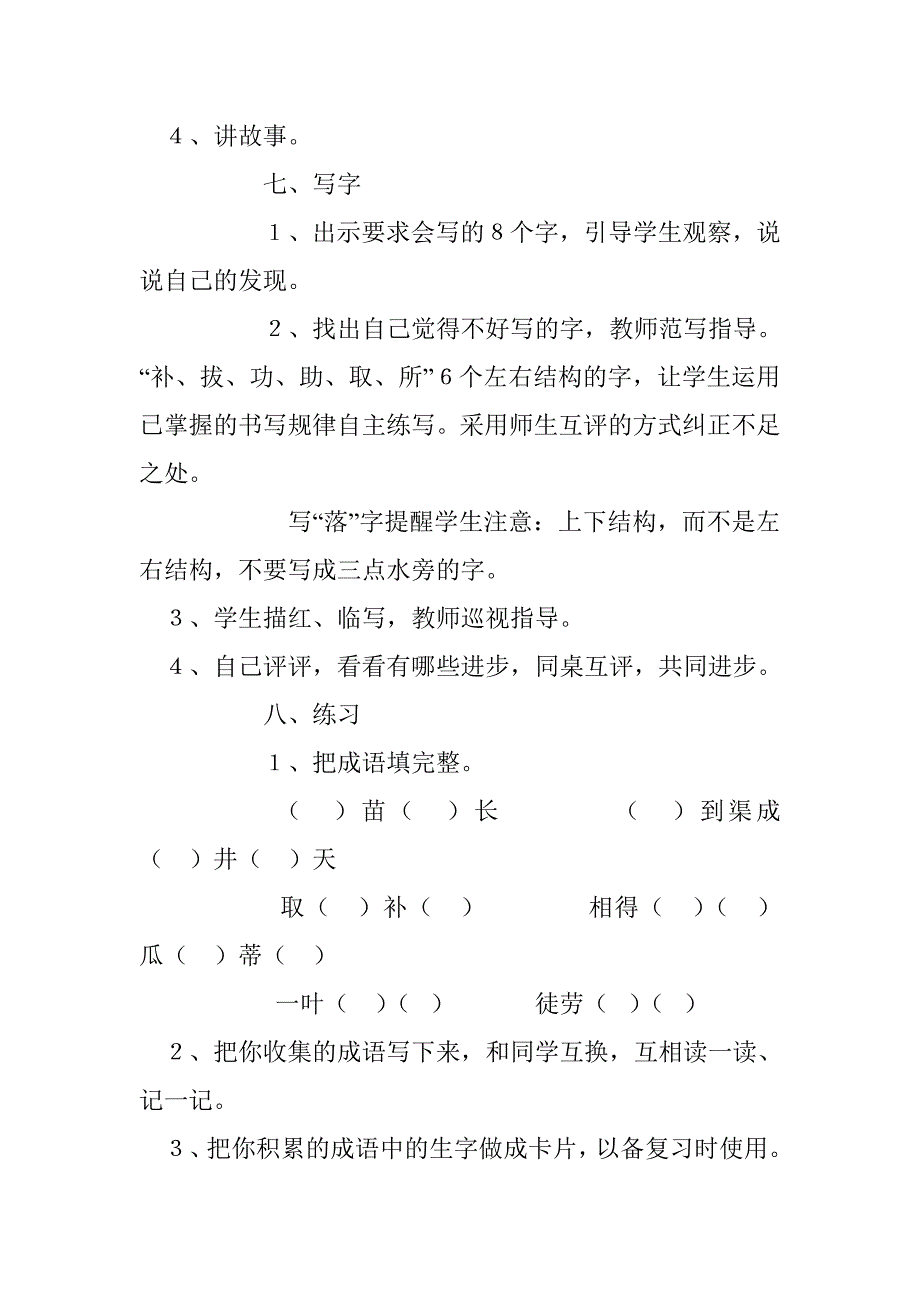 4、讲故事。

七、写字

1、出示要求会写的8个字，引导学生观察，说说自己的发现。

2、找出自己觉得不好写的字，教师范写指导。“补、拔、功、助、取、所”6个左右结构的字，让学生运用已掌握的书写规律自主练写。采用师生互评的方式纠正不足之处。

写“落”字提醒学生注意：上下结构，而不是左右结构，不要写成三点水旁的字。

3、学生描红、临写，教师巡视指导。

4、自己评评，看看有哪些进步，同桌互评，共同进步。

八、练习

1、把成语填完整。

（ ）苗（ ）长　　（ ）到渠成　（ ）井（ ）天

取（ ）补（ ）　　相得（ ）（ ）　瓜（ ）蒂（ ）

一叶（ ）（ ）　　徒劳（ ）（ ）

2、把你收集的成语写下来，和同学互换，互相读一读、记一记。

3、把你积累的成语中的生字做成卡片，以备复习时使用。